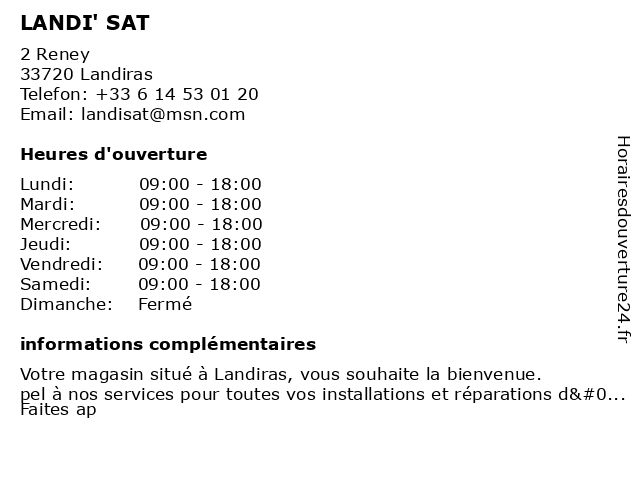 LANDI' SAT

2 Reney
33720 Landiras
Telefon: +33 6 14 53 01 20
Email: landisat@msn.com

Heures d'ouverture

| | |
|---|---|
| Lundi: | 09:00 - 18:00 |
| Mardi: | 09:00 - 18:00 |
| Mercredi: | 09:00 - 18:00 |
| Jeudi: | 09:00 - 18:00 |
| Vendredi: | 09:00 - 18:00 |
| Samedi: | 09:00 - 18:00 |
| Dimanche: | Fermé |

informations complémentaires

Votre magasin situé à Landiras, vous souhaite la bienvenue.
pel à nos services pour toutes vos installations et réparations d&#0...
Faites ap

Horairesdouverture24.fr